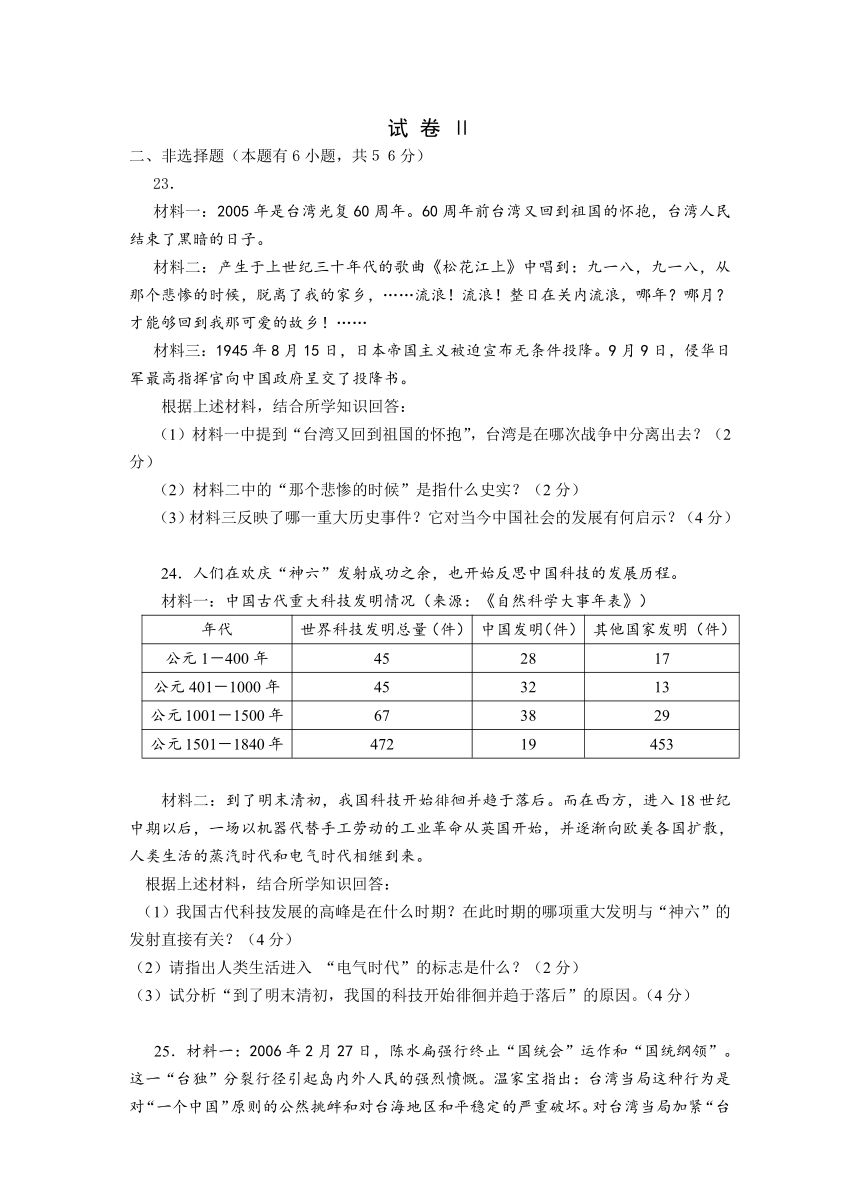 试 卷 II

二、非选择题（本题有 6 小题，共 5 6 分）

23.

材料一：2005 年是台湾光复 60 周年。60 周年前台湾又回到祖国的怀抱，台湾人民结束了黑暗的日子。

材料二：产生于上世纪三十年代的歌曲《松花江上》中唱到：九一八，九一八，从那个悲惨的时候，脱离了我的家乡，……流浪！流浪！整日在关内流浪，哪年？哪月？才能够回到我那可爱的故乡！……

材料三：1945 年 8 月 15 日，日本帝国主义被迫宣布无条件投降。9 月 9 日，侵华日军最高指挥官向中国政府呈交了投降书。

根据上述材料，结合所学知识回答：

（1）材料一中提到“台湾又回到祖国的怀抱”，台湾是在哪次战争中分离出去？（2 分）

（2）材料二中的“那个悲惨的时候”是指什么史实？（2 分）

（3）材料三反映了哪一重大历史事件？它对当今中国社会的发展有何启示？（4 分）

24．人们在欢庆“神六”发射成功之余，也开始反思中国科技的发展历程。

材料一：中国古代重大科技发明情况（来源：《自然科学大事年表》）

| 年代 | 世界科技发明总量（件） | 中国发明（件） | 其他国家发明（件） |
|---|---|---|---|
| 公元 1－400 年 | 45 | 28 | 17 |
| 公元 401－1000 年 | 45 | 32 | 13 |
| 公元 1001－1500 年 | 67 | 38 | 29 |
| 公元 1501－1840 年 | 472 | 19 | 453 |

材料二：到了明末清初，我国科技开始徘徊并趋于落后。而在西方，进入 18 世纪中期以后，一场以机器代替手工劳动的工业革命从英国开始，并逐渐向欧美各国扩散，人类生活的蒸汽时代和电气时代相继到来。

根据上述材料，结合所学知识回答：

（1）我国古代科技发展的高峰是在什么时期？在此时期的哪项重大发明与“神六”的发射直接有关？（4 分）

（2）请指出人类生活进入 “电气时代”的标志是什么？（2 分）

（3）试分析“到了明末清初，我国的科技开始徘徊并趋于落后”的原因。(4 分)

25．材料一：2006 年 2 月 27 日，陈水扁强行终止“国统会”运作和“国统纲领”。这一“台独”分裂行径引起岛内外人民的强烈愤慨。温家宝指出：台湾当局这种行为是对“一个中国”原则的公然挑衅和对台海地区和平稳定的严重破坏。对台湾当局加紧“台